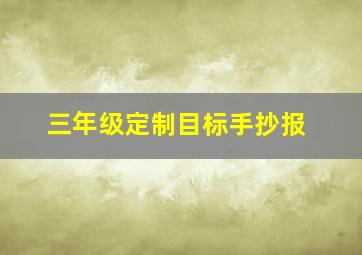 三年级定制目标手抄报